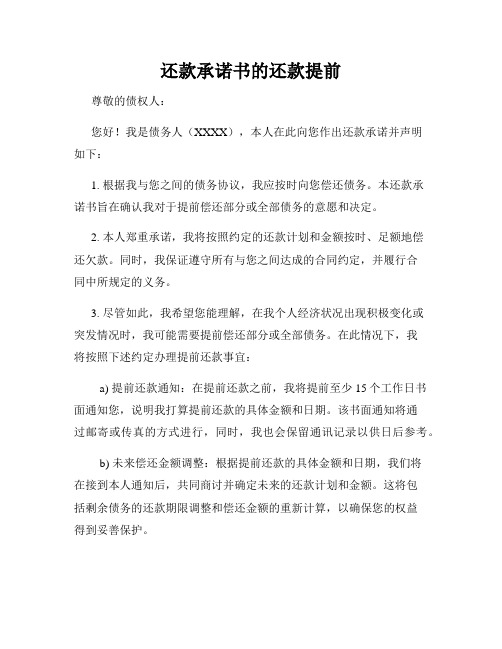 还款承诺书的还款提前

尊敬的债权人：

您好！我是债务人（XXXX），本人在此向您作出还款承诺并声明如下：

1. 根据我与您之间的债务协议，我应按时向您偿还债务。本还款承诺书旨在确认我对于提前偿还部分或全部债务的意愿和决定。

2. 本人郑重承诺，我将按照约定的还款计划和金额按时、足额地偿还欠款。同时，我保证遵守所有与您之间达成的合同约定，并履行合同中所规定的义务。

3. 尽管如此，我希望您能理解，在我个人经济状况出现积极变化或突发情况时，我可能需要提前偿还部分或全部债务。在此情况下，我将按照下述约定办理提前还款事宜：

a) 提前还款通知：在提前还款之前，我将提前至少 15 个工作日书面通知您，说明我打算提前还款的具体金额和日期。该书面通知将通过邮寄或传真的方式进行，同时，我也会保留通讯记录以供日后参考。

b) 未来偿还金额调整：根据提前还款的具体金额和日期，我们将在接到本人通知后，共同商讨并确定未来的还款计划和金额。这将包括剩余债务的还款期限调整和偿还金额的重新计算，以确保您的权益得到妥善保护。